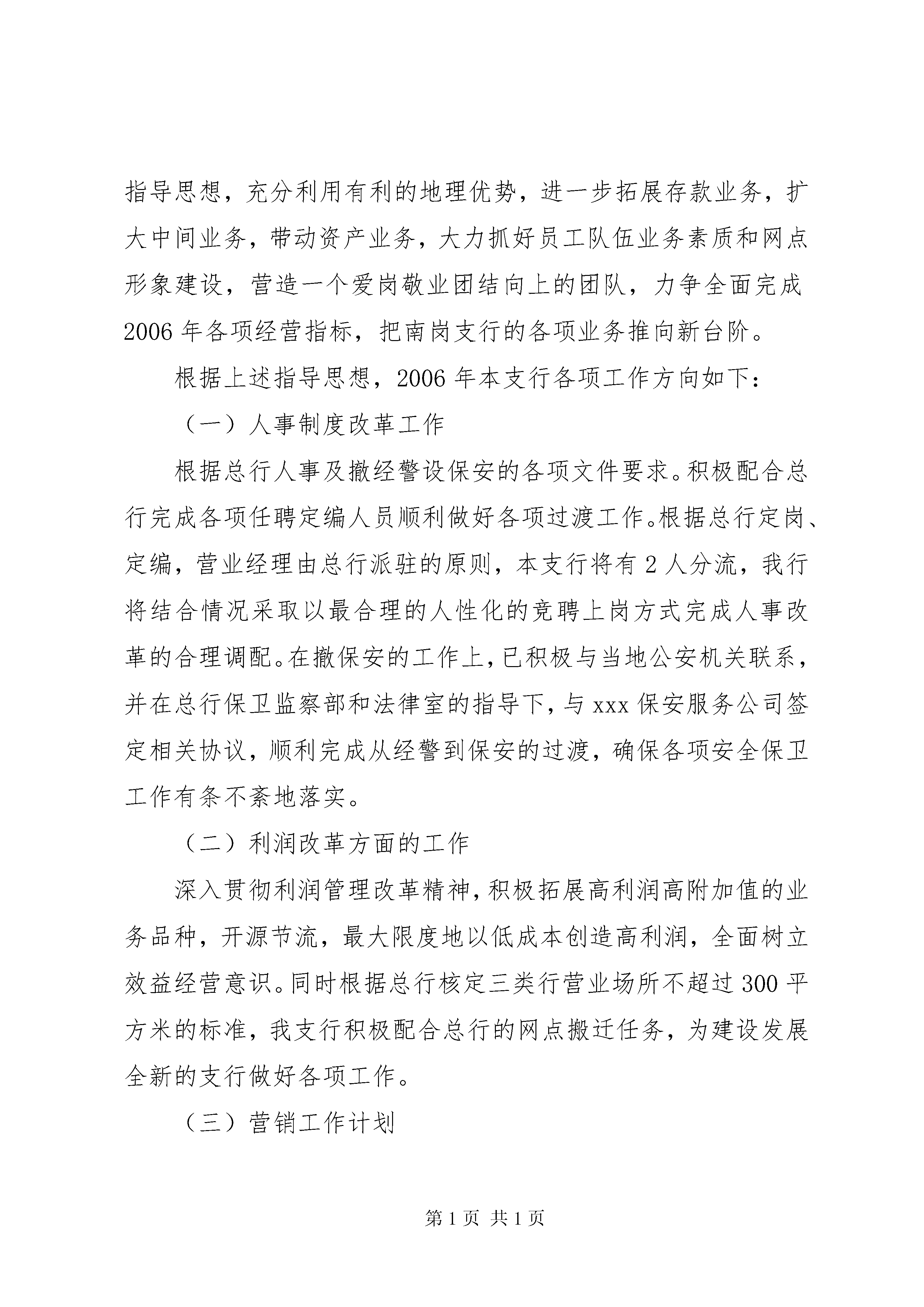 指导思想，充分利用有利的地理优势，进一步拓展存款业务，扩大中间业务，带动资产业务，大力抓好员工队伍业务素质和网点形象建设，营造一个爱岗敬业团结向上的团队，力争全面完成2006年各项经营指标，把南岗支行的各项业务推向新台阶。

根据上述指导思想，2006年本支行各项工作方向如下：

（一）人事制度改革工作

根据总行人事及撤经警设保安的各项文件要求。积极配合总行完成各项任聘定编人员顺利做好各项过渡工作。根据总行定岗、定编，营业经理由总行派驻的原则，本支行将有2人分流，我行将结合情况采取以最合理的人性化的竞聘上岗方式完成人事改革的合理调配。在撤保安的工作上，已积极与当地公安机关联系，并在总行保卫监察部和法律室的指导下，与xxx保安服务公司签定相关协议，顺利完成从经警到保安的过渡，确保各项安全保卫工作有条不紊地落实。

（二）利润改革方面的工作

深入贯彻利润管理改革精神，积极拓展高利润高附加值的业务品种，开源节流，最大限度地以低成本创造高利润，全面树立效益经营意识。同时根据总行核定三类行营业场所不超过300平方米的标准，我支行积极配合总行的网点搬迁任务，为建设发展全新的支行做好各项工作。

（三）营销工作计划

第1页 共1页